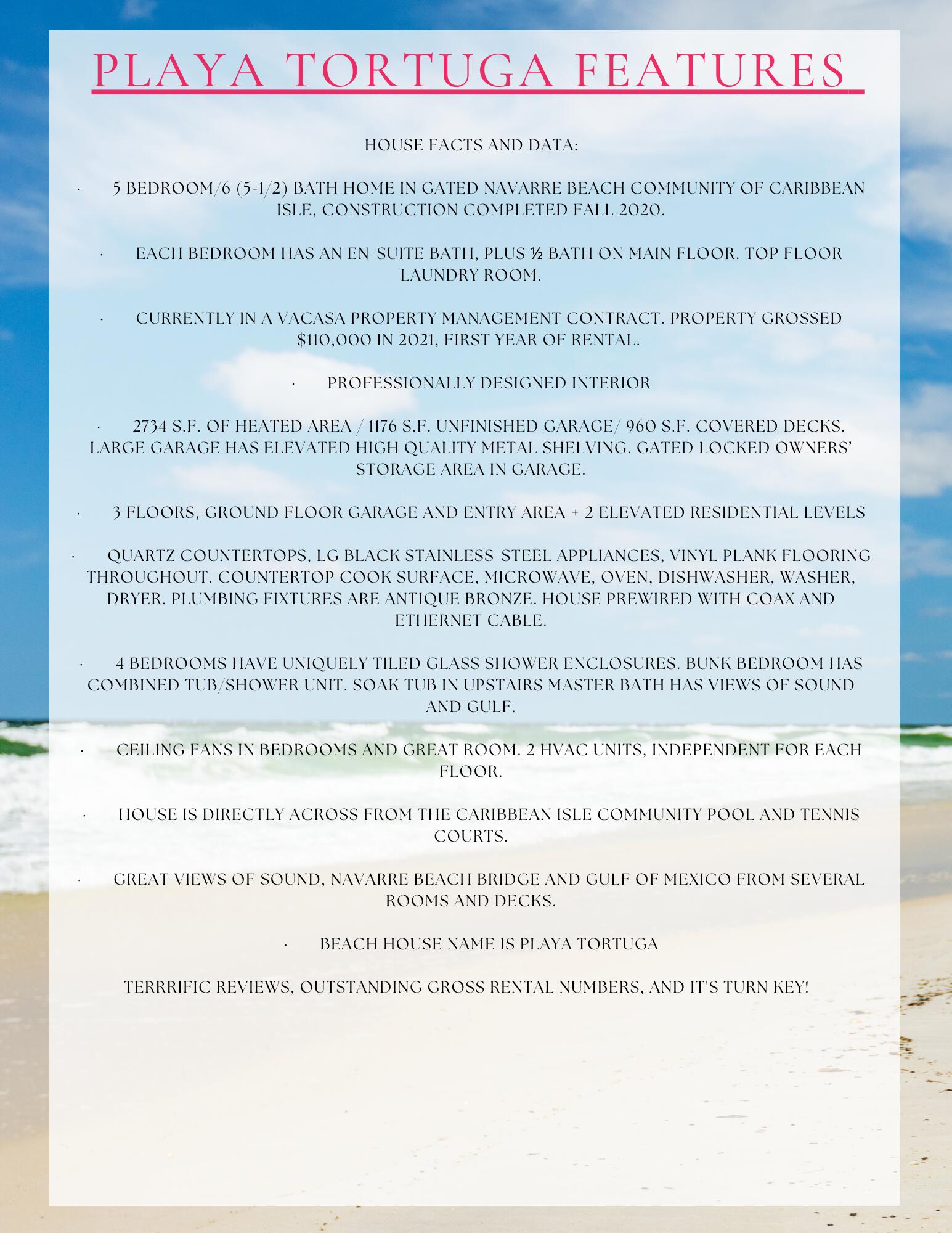 PLAYA TORTUGA FEATURES

HOUSE FACTS AND DATA:

· 5 BEDROOM/6 (5-1/2) BATH HOME IN GATED NAVARRE BEACH COMMUNITY OF CARIBBEAN ISLE, CONSTRUCTION COMPLETED FALL 2020.

· EACH BEDROOM HAS AN EN-SUITE BATH, PLUS ½ BATH ON MAIN FLOOR. TOP FLOOR LAUNDRY ROOM.

· CURRENTLY IN A VACASA PROPERTY MANAGEMENT CONTRACT. PROPERTY GROSSED $110,000 IN 2021, FIRST YEAR OF RENTAL.

· PROFESSIONALLY DESIGNED INTERIOR

· 2734 S.F. OF HEATED AREA / 1176 S.F. UNFINISHED GARAGE/ 960 S.F. COVERED DECKS. LARGE GARAGE HAS ELEVATED HIGH QUALITY METAL SHELVING. GATED LOCKED OWNERS' STORAGE AREA IN GARAGE.

· 3 FLOORS, GROUND FLOOR GARAGE AND ENTRY AREA + 2 ELEVATED RESIDENTIAL LEVELS

· QUARTZ COUNTERTOPS, LG BLACK STAINLESS-STEEL APPLIANCES, VINYL PLANK FLOORING THROUGHOUT. COUNTERTOP COOK SURFACE, MICROWAVE, OVEN, DISHWASHER, WASHER, DRYER. PLUMBING FIXTURES ARE ANTIQUE BRONZE. HOUSE PREWIRED WITH COAX AND ETHERNET CABLE.

· 4 BEDROOMS HAVE UNIQUELY TILED GLASS SHOWER ENCLOSURES. BUNK BEDROOM HAS COMBINED TUB/SHOWER UNIT. SOAK TUB IN UPSTAIRS MASTER BATH HAS VIEWS OF SOUND AND GULF.

· CEILING FANS IN BEDROOMS AND GREAT ROOM. 2 HVAC UNITS, INDEPENDENT FOR EACH FLOOR.

· HOUSE IS DIRECTLY ACROSS FROM THE CARIBBEAN ISLE COMMUNITY POOL AND TENNIS COURTS.

· GREAT VIEWS OF SOUND, NAVARRE BEACH BRIDGE AND GULF OF MEXICO FROM SEVERAL ROOMS AND DECKS.

· BEACH HOUSE NAME IS PLAYA TORTUGA

TERRRIFIC REVIEWS, OUTSTANDING GROSS RENTAL NUMBERS, AND IT'S TURN KEY!